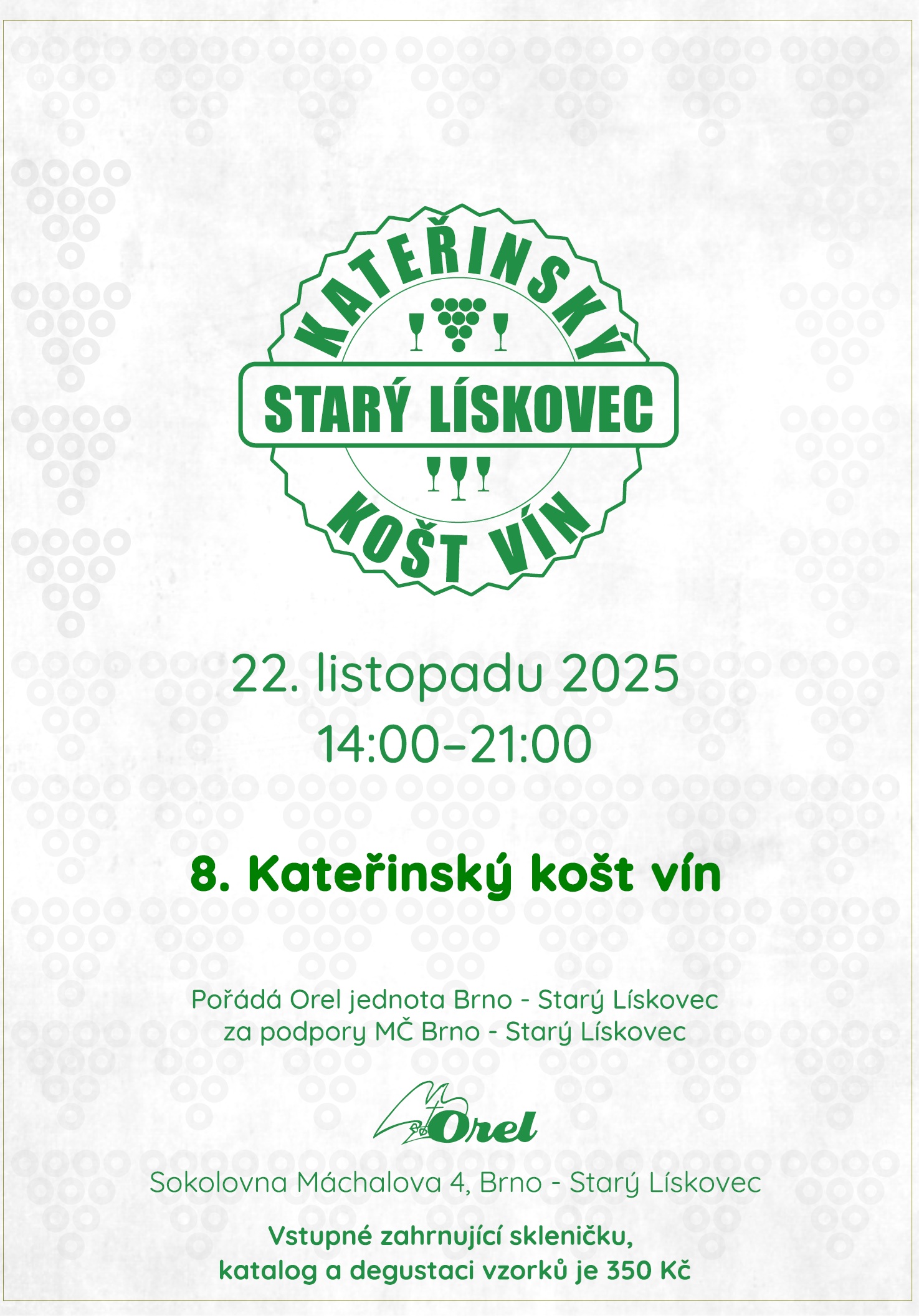 KATEŘINSKÝ

STARÝ LÍSKOVEC

KOŠT VÍN

22. listopadu 2025
14:00–21:00

8. Kateřinský košt vín

Pořádá Orel jednota Brno - Starý Lískovec
za podpory MČ Brno - Starý Lískovec

Orel

Sokolovna Máchalova 4, Brno - Starý Lískovec

Vstupné zahrnující skleničku,
katalog a degustaci vzorků je 350 Kč